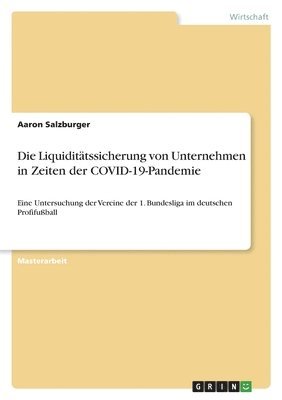 Wirtschaft

Aaron Salzburger

Die Liquiditätssicherung von Unternehmen in Zeiten der COVID-19-Pandemie

Eine Untersuchung der Vereine der 1. Bundesliga im deutschen Profifußball

Masterarbeit

GRIN